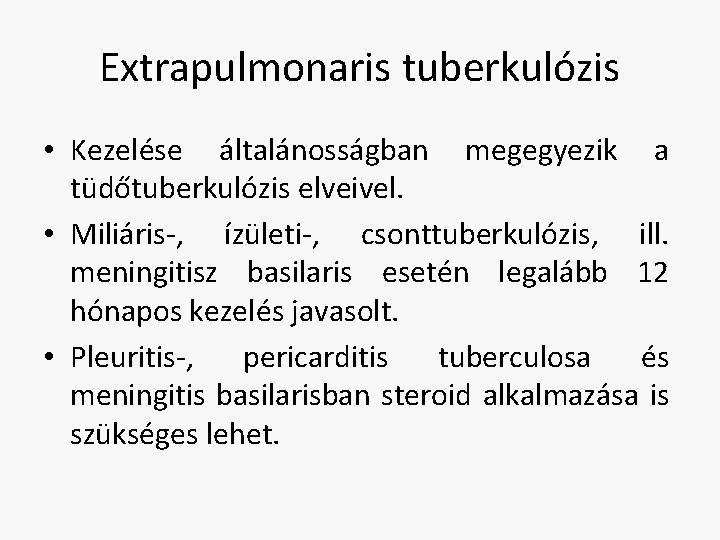 Extrapulmonaris tuberkulózis

• Kezelése általánosságban megegyezik a tüdőtuberkulózis elveivel.

• Miliáris-, ízületi-, csonttuberkulózis, ill. meningitisz basilaris esetén legalább 12 hónapos kezelés javasolt.

• Pleuritis-, pericarditis tuberculosa és meningitis basilarisban steroid alkalmazása is szükséges lehet.